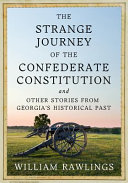 THE
STRANGE
JOURNEY
OF THE
CONFEDERATE
CONSTITUTION
and
OTHER STORIES FROM
GEORGIA'S HISTORICAL PAST

WILLIAM RAWLINGS